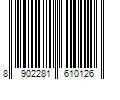 8 902281 610126